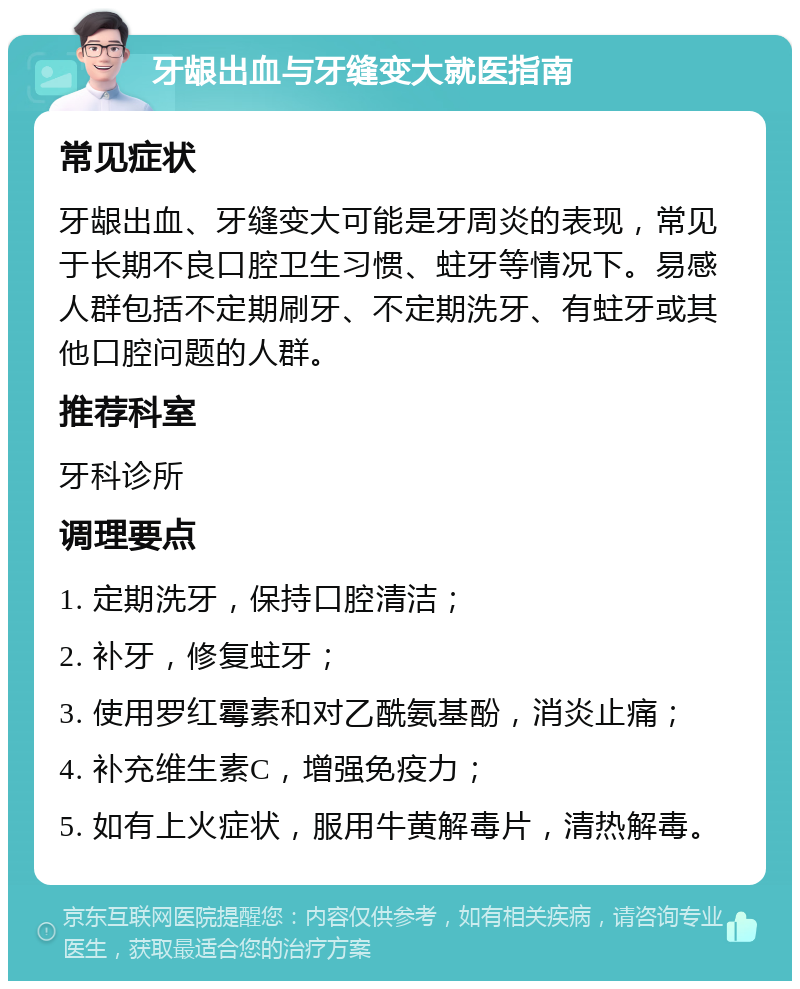 牙龈出血与牙缝变大就医指南

常见症状

牙龈出血、牙缝变大可能是牙周炎的表现，常见于长期不良口腔卫生习惯、蛀牙等情况下。易感人群包括不定期刷牙、不定期洗牙、有蛀牙或其他口腔问题的人群。

推荐科室

牙科诊所

调理要点

1. 定期洗牙，保持口腔清洁；

2. 补牙，修复蛀牙；

3. 使用罗红霉素和对乙酰氨基酚，消炎止痛；

4. 补充维生素C，增强免疫力；

5. 如有上火症状，服用牛黄解毒片，清热解毒。

京东互联网医院提醒您：内容仅供参考，如有相关疾病，请咨询专业医生，获取最适合您的治疗方案